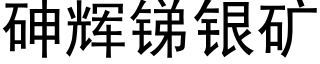 砷辉锑银矿